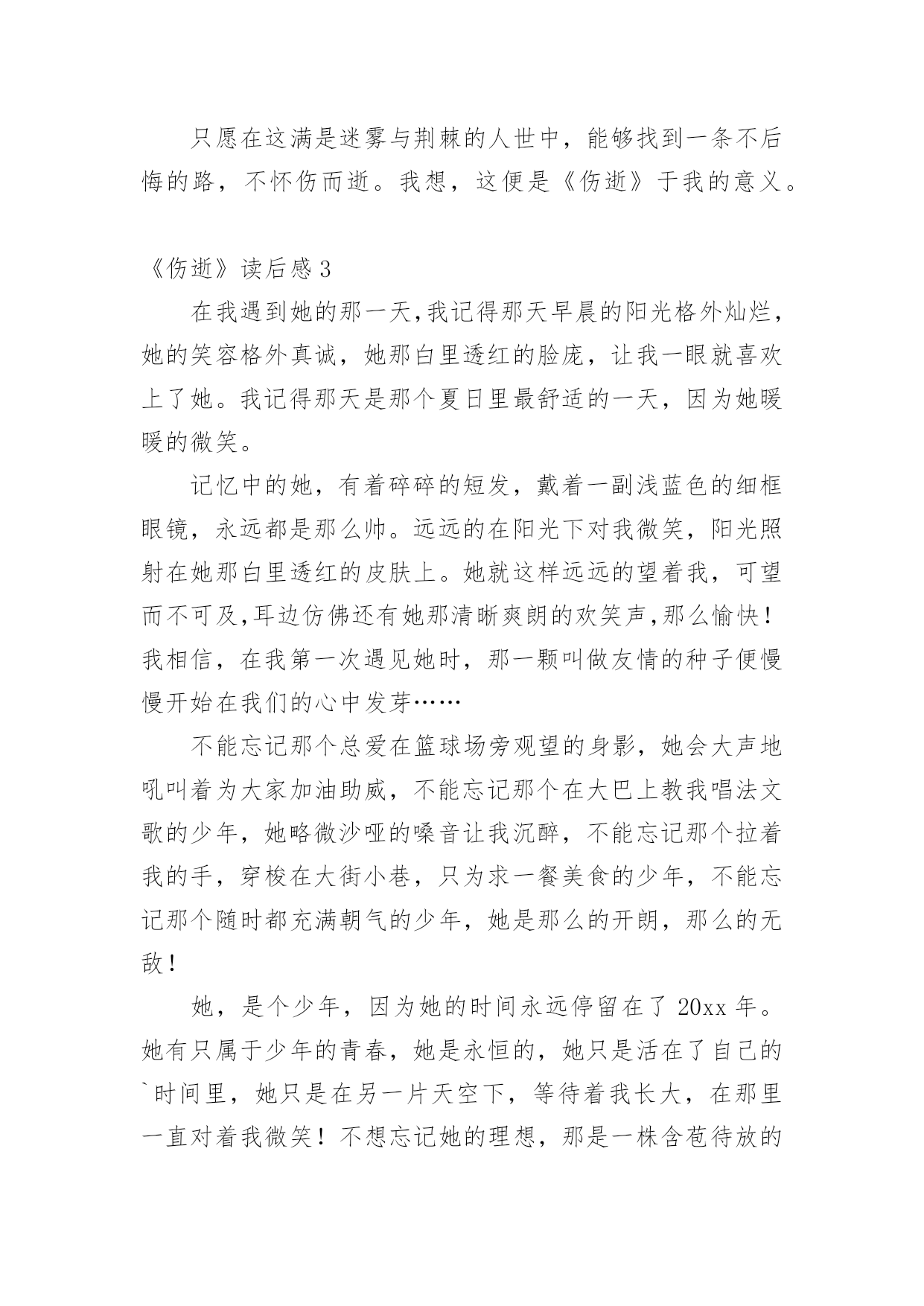 只愿在这满是迷雾与荆棘的人世中，能够找到一条不后悔的路，不怀伤而逝。我想，这便是《伤逝》于我的意义。

《伤逝》读后感3

在我遇到她的那一天,我记得那天早晨的阳光格外灿烂，她的笑容格外真诚，她那白里透红的脸庞，让我一眼就喜欢上了她。我记得那天是那个夏日里最舒适的一天，因为她暖暖的微笑。

记忆中的她，有着碎碎的短发，戴着一副浅蓝色的细框眼镜，永远都是那么帅。远远的在阳光下对我微笑，阳光照射在她那白里透红的皮肤上。她就这样远远的望着我，可望而不可及,耳边仿佛还有她那清晰爽朗的欢笑声,那么愉快！我相信，在我第一次遇见她时，那一颗叫做友情的种子便慢慢开始在我们的心中发芽……

不能忘记那个总爱在篮球场旁观望的身影，她会大声地吼叫着为大家加油助威，不能忘记那个在大巴上教我唱法文歌的少年，她略微沙哑的嗓音让我沉醉，不能忘记那个拉着我的手，穿梭在大街小巷，只为求一餐美食的少年，不能忘记那个随时都充满朝气的少年，她是那么的开朗，那么的无敌！

她，是个少年，因为她的时间永远停留在了20xx年。她有只属于少年的青春，她是永恒的，她只是活在了自己的`时间里，她只是在另一片天空下，等待着我长大，在那里一直对着我微笑！不想忘记她的理想，那是一株含苞待放的